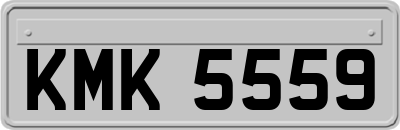 KMK 5559